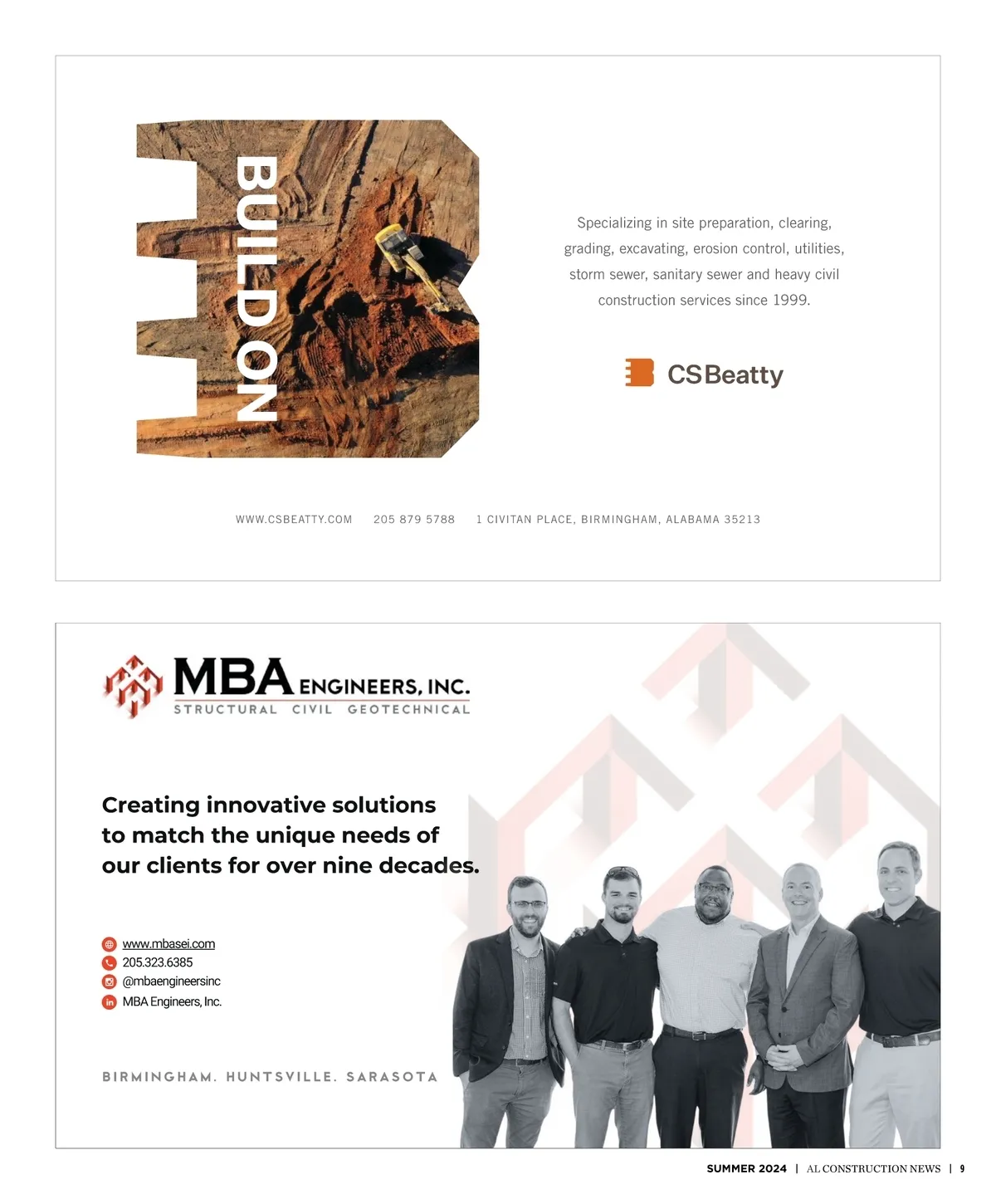 BUILD ON

Specializing in site preparation, clearing, grading, excavating, erosion control, utilities, storm sewer, sanitary sewer and heavy civil construction services since 1999.

CSBeatty

WWW.CSBEATTY.COM 205 879 5788 1 CIVITAN PLACE, BIRMINGHAM, ALABAMA 35213

MBA ENGINEERS, INC.
STRUCTURAL CIVIL GEOTECHNICAL

Creating innovative solutions to match the unique needs of our clients for over nine decades.

www.mbasei.com
205.323.6385
@mbaengineersinc
MBA Engineers, Inc.

BIRMINGHAM. HUNTSVILLE. SARASOTA

SUMMER 2024 | AL CONSTRUCTION NEWS | 9